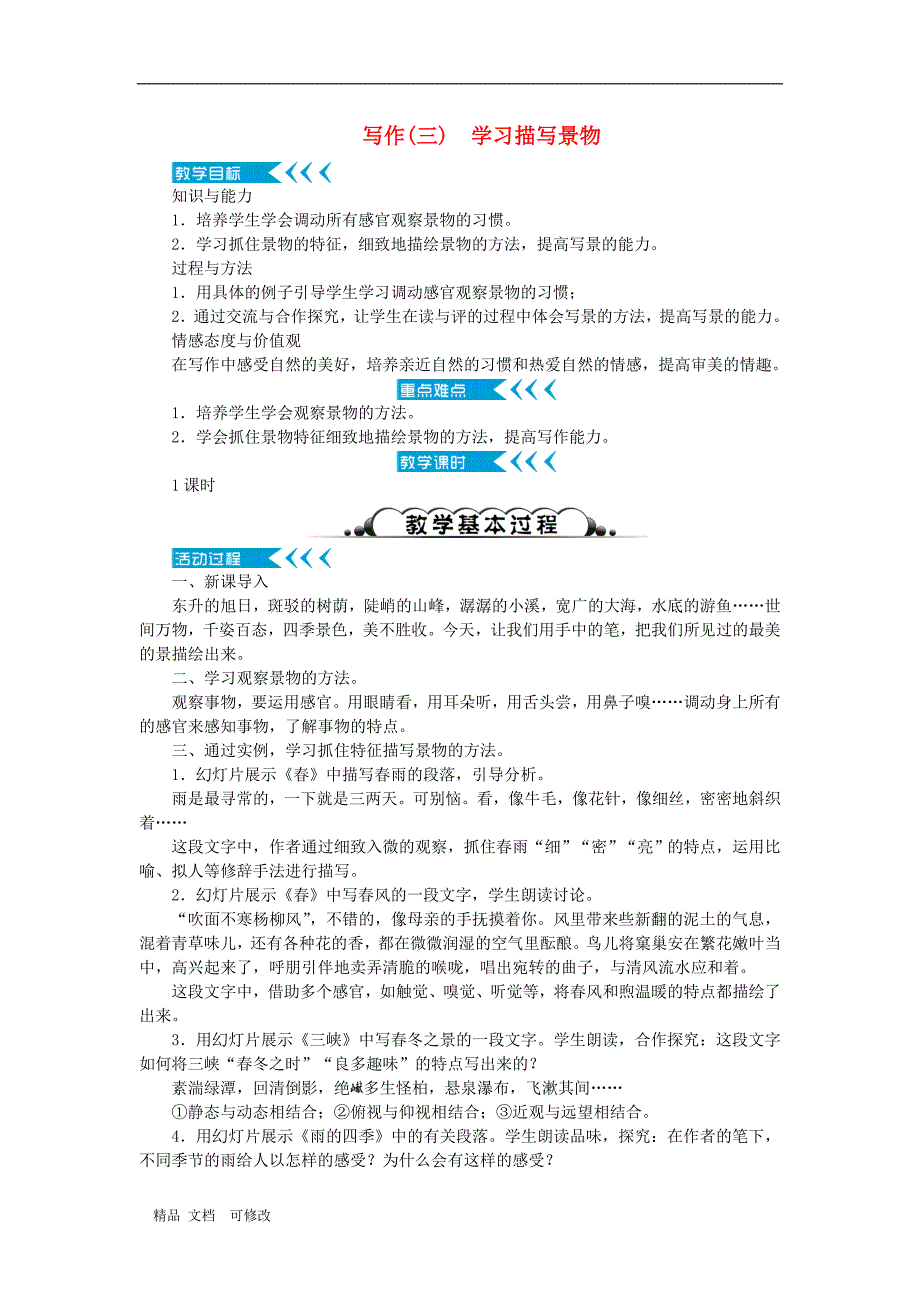 写作(三)　学习描写景物

教学目标

知识与能力

1．培养学生学会调动所有感官观察景物的习惯。

2．学习抓住景物的特征，细致地描绘景物的方法，提高写景的能力。

过程与方法

1．用具体的例子引导学生学习调动感官观察景物的习惯；

2．通过交流与合作探究，让学生在读与评的过程中体会写景的方法，提高写景的能力。

情感态度与价值观

在写作中感受自然的美好，培养亲近自然的习惯和热爱自然的情感，提高审美的情趣。

重点难点

1．培养学生学会观察景物的方法。

2．学会抓住景物特征细致地描绘景物的方法，提高写作能力。

教学课时

1课时

教学基本过程

活动过程

一、新课导入

东升的旭日，斑驳的树荫，陡峭的山峰，潺潺的小溪，宽广的大海，水底的游鱼……世间万物，千姿百态，四季景色，美不胜收。今天，让我们用手中的笔，把我们所见过的最美的景描绘出来。

二、学习观察景物的方法。

观察事物，要运用感官。用眼睛看，用耳朵听，用舌头尝，用鼻子嗅……调动身上所有的感官来感知事物，了解事物的特点。

三、通过实例，学习抓住特征描写景物的方法。

1．幻灯片展示《春》中描写春雨的段落，引导分析。

雨是最寻常的，一下就是三两天。可别恼。看，像牛毛，像花针，像细丝，密密地斜织着……

这段文字中，作者通过细致入微的观察，抓住春雨“细”“密”“亮”的特点，运用比喻、拟人等修辞手法进行描写。

2．幻灯片展示《春》中写春风的一段文字，学生朗读讨论。

“吹面不寒杨柳风”，不错的，像母亲的手抚摸着你。风里带来些新翻的泥土的气息，混着青草味儿，还有各种花的香，都在微微润湿的空气里酝酿。鸟儿将窠巢安在繁花嫩叶当中，高兴起来了，呼朋引伴地卖弄清脆的喉咙，唱出宛转的曲子，与清风流水应和着。

这段文字中，借助多个感官，如触觉、嗅觉、听觉等，将春风和煦温暖的特点都描绘了出来。

3．用幻灯片展示《三峡》中写春冬之景的一段文字。学生朗读，合作探究：这段文字如何将三峡“春冬之时”“良多趣味”的特点写出来的？

素湍绿潭，回清倒影，绝巘多生怪柏，悬泉瀑布，飞漱其间……

①静态与动态相结合；②俯视与仰视相结合；③近观与远望相结合。

4．用幻灯片展示《雨的四季》中的有关段落。学生朗读品味，探究：在作者的笔下，不同季节的雨给人以怎样的感受？为什么会有这样的感受？

精品 文档　可修改